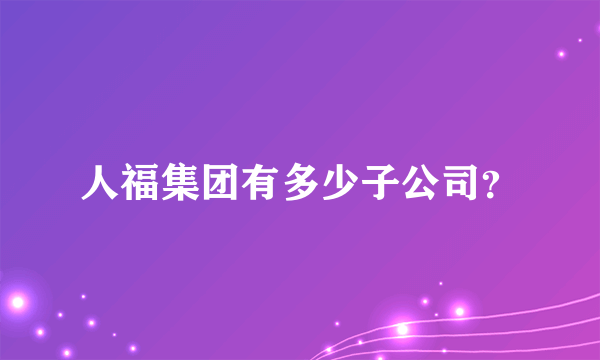 人福集团有多少子公司?